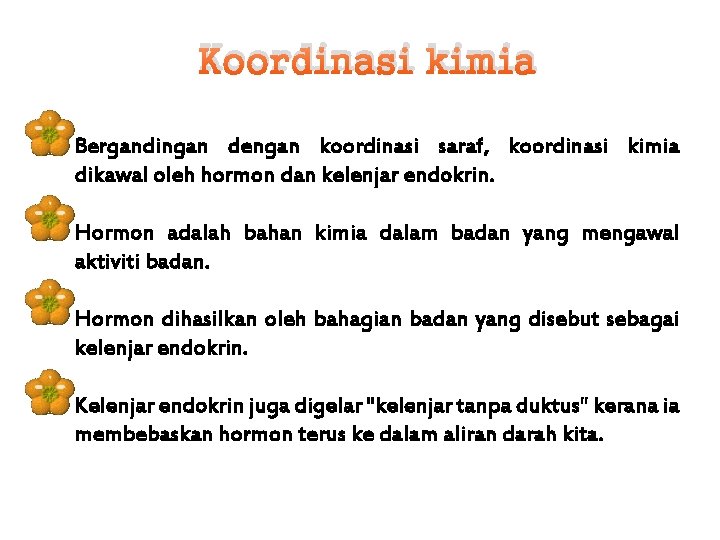 Koordinasi kimia

Bergandingan dengan koordinasi saraf, koordinasi kimia dikawal oleh hormon dan kelenjar endokrin.

Hormon adalah bahan kimia dalam badan yang mengawal aktiviti badan.

Hormon dihasilkan oleh bahagian badan yang disebut sebagai kelenjar endokrin.

Kelenjar endokrin juga digelar "kelenjar tanpa duktus" kerana ia membebaskan hormon terus ke dalam aliran darah kita.